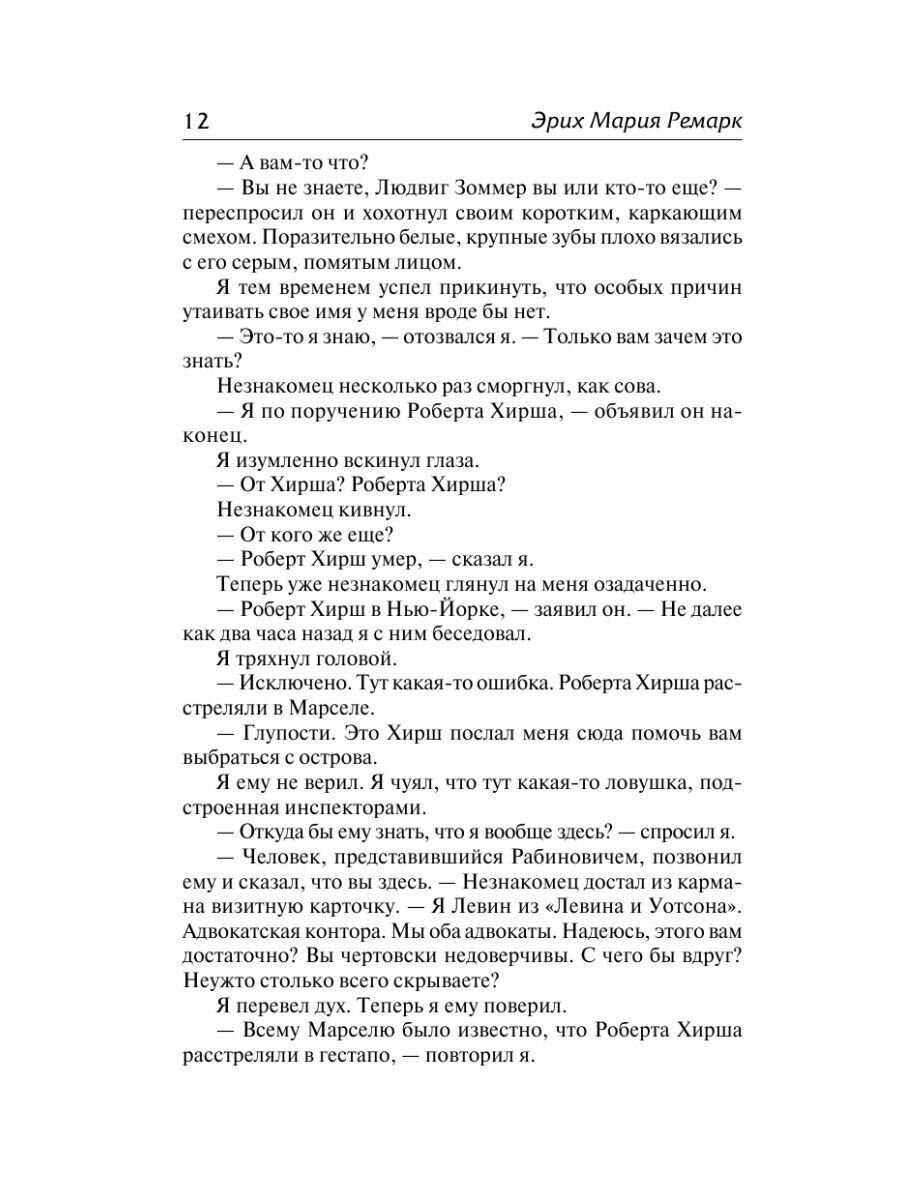 12 Эрих Мария Ремарк

— А вам-то что?

— Вы не знаете, Людвиг Зоммер вы или кто-то еще? — переспросил он и хохотнул своим коротким, каркающим смехом. Поразительно белые, крупные зубы плохо вязались с его серым, помятым лицом.

Я тем временем успел прикинуть, что особых причин утаивать свое имя у меня вроде бы нет.

— Это-то я знаю, — отозвался я. — Только вам зачем это знать?

Незнакомец несколько раз сморгнул, как сова.

— Я по поручению Роберта Хирша, — объявил он наконец.

Я изумленно вскинул глаза.

— От Хирша? Роберта Хирша?

Незнакомец кивнул.

— От кого же еще?

— Роберт Хирш умер, — сказал я.

Теперь уже незнакомец глянул на меня озадаченно.

— Роберт Хирш в Нью-Йорке, — заявил он. — Не далее как два часа назад я с ним беседовал.

Я тряхнул головой.

— Исключено. Тут какая-то ошибка. Роберта Хирша расстреляли в Марселе.

— Глупости. Это Хирш послал меня сюда помочь вам выбраться с острова.

Я ему не верил. Я чуял, что тут какая-то ловушка, подстроенная инспекторами.

— Откуда бы ему знать, что я вообще здесь? — спросил я.

— Человек, представившийся Рабиновичем, позвонил ему и сказал, что вы здесь. — Незнакомец достал из кармана визитную карточку. — Я Левин из «Левина и Уотсона». Адвокатская контора. Мы оба адвокаты. Надеюсь, этого вам достаточно? Вы чертовски недоверчивы. С чего бы вдруг? Неужто столько всего скрываете?

Я перевел дух. Теперь я ему поверил.

— Всему Марселю было известно, что Роберта Хирша расстреляли в гестапо, — повторил я.